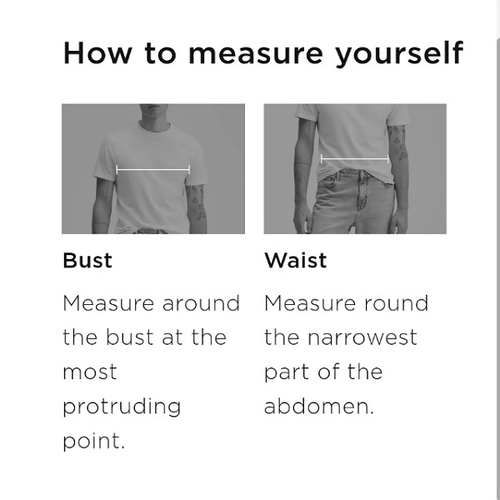 How to measure yourself

Bust

Measure around the bust at the most protruding point.

Waist

Measure round the narrowest part of the abdomen.